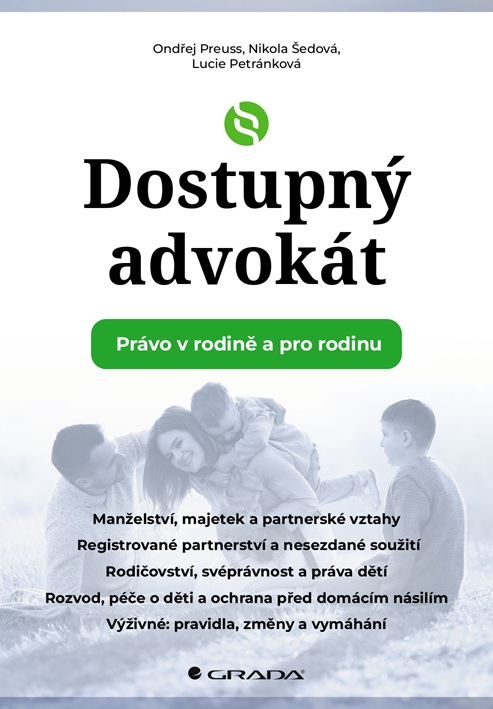 Ondřej Preuss, Nikola Šedová, Lucie Petránková

Dostupný advokát

Právo v rodině a pro rodinu

Manželství, majetek a partnerské vztahy
Registrované partnerství a nesezdané soužití
Rodičovství, svéprávnost a práva dětí
Rozvod, péče o děti a ochrana před domácím násilím
Výživné: pravidla, změny a vymáhání

GRADA